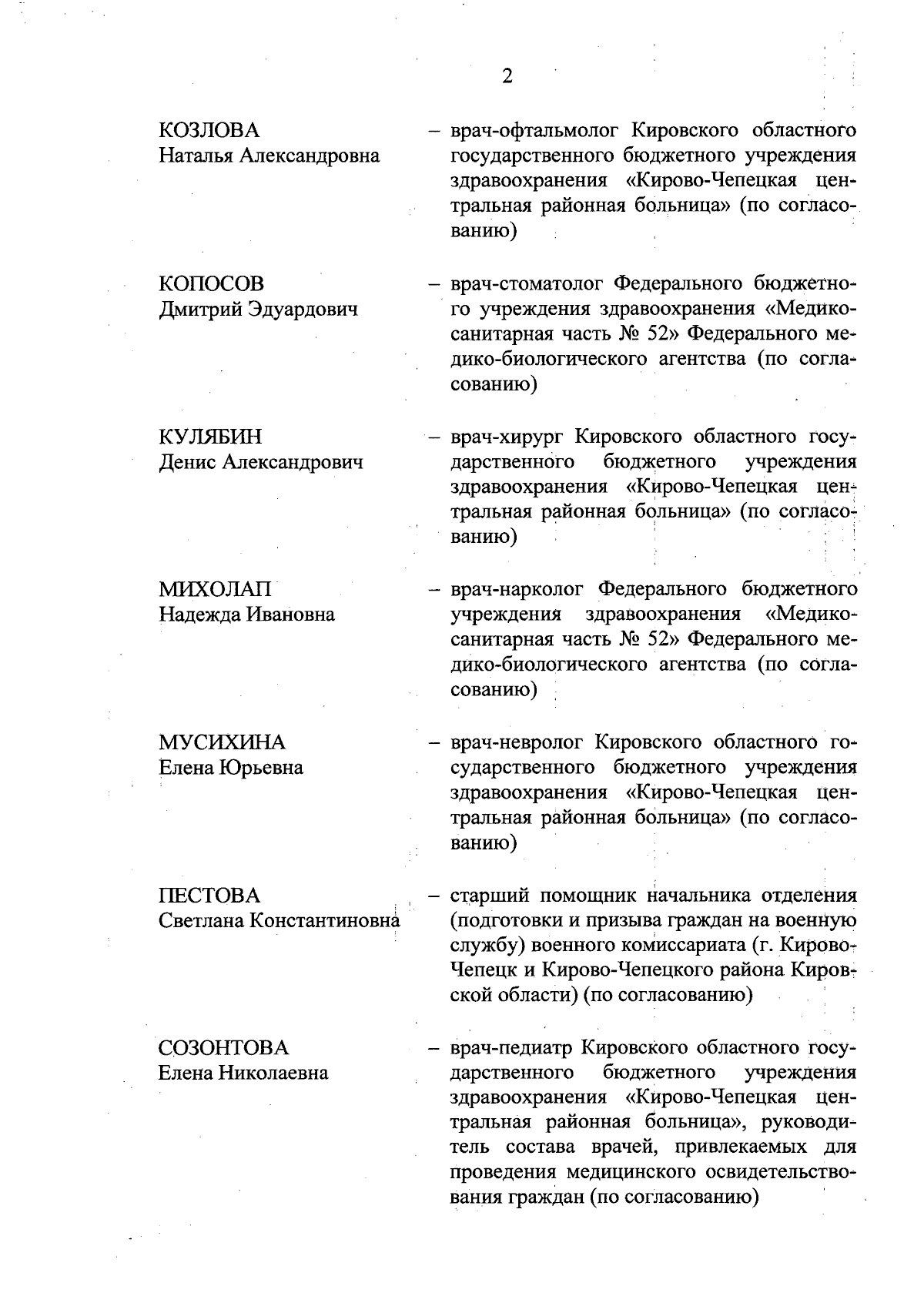 2

КОЗЛОВА
Наталья Александровна

– врач-офтальмолог Кировского областного государственного бюджетного учреждения здравоохранения «Кирово-Чепецкая центральная районная больница» (по согласованию)

КОПОСОВ
Дмитрий Эдуардович

– врач-стоматолог Федерального бюджетного учреждения здравоохранения «Медико-санитарная часть № 52» Федерального медико-биологического агентства (по согласованию)

КУЛЯБИН
Денис Александрович

– врач-хирург Кировского областного государственного бюджетного учреждения здравоохранения «Кирово-Чепецкая центральная районная больница» (по согласованию)

МИХОЛАП
Надежда Ивановна

– врач-нарколог Федерального бюджетного учреждения здравоохранения «Медико-санитарная часть № 52» Федерального медико-биологического агентства (по согласованию)

МУСИХИНА
Елена Юрьевна

– врач-невролог Кировского областного государственного бюджетного учреждения здравоохранения «Кирово-Чепецкая центральная районная больница» (по согласованию)

ПЕСТОВА
Светлана Константиновна

– старший помощник начальника отделения (подготовки и призыва граждан на военную службу) военного комиссариата (г. Кирово-Чепецк и Кирово-Чепецкого района Кировской области) (по согласованию)

СОЗОНТОВА
Елена Николаевна

– врач-педиатр Кировского областного государственного бюджетного учреждения здравоохранения «Кирово-Чепецкая центральная районная больница», руководитель состава врачей, привлекаемых для проведения медицинского освидетельствования граждан (по согласованию)